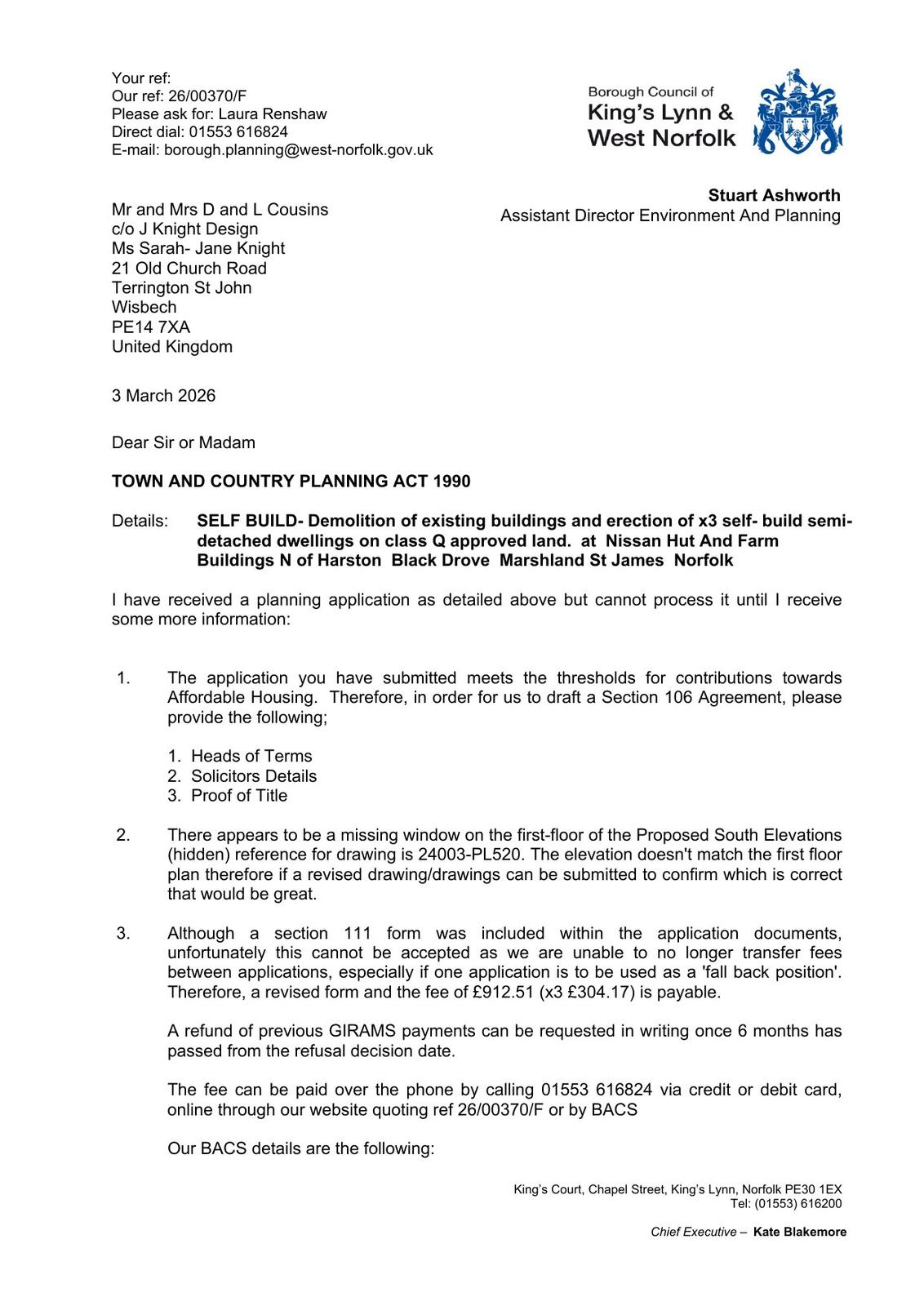 Your ref:
Our ref: 26/00370/F
Please ask for: Laura Renshaw
Direct dial: 01553 616824
E-mail: borough.planning@west-norfolk.gov.uk

Borough Council of
King's Lynn &
West Norfolk

Stuart Ashworth
Assistant Director Environment And Planning

Mr and Mrs D and L Cousins
c/o J Knight Design
Ms Sarah- Jane Knight
21 Old Church Road
Terrington St John
Wisbech
PE14 7XA
United Kingdom

3 March 2026

Dear Sir or Madam

TOWN AND COUNTRY PLANNING ACT 1990

Details: SELF BUILD- Demolition of existing buildings and erection of x3 self- build semi-detached dwellings on class Q approved land. at Nissan Hut And Farm Buildings N of Harston Black Drove Marshland St James Norfolk

I have received a planning application as detailed above but cannot process it until I receive some more information:

1. The application you have submitted meets the thresholds for contributions towards Affordable Housing. Therefore, in order for us to draft a Section 106 Agreement, please provide the following;

1. Heads of Terms
2. Solicitors Details
3. Proof of Title

2. There appears to be a missing window on the first-floor of the Proposed South Elevations (hidden) reference for drawing is 24003-PL520. The elevation doesn't match the first floor plan therefore if a revised drawing/drawings can be submitted to confirm which is correct that would be great.

3. Although a section 111 form was included within the application documents, unfortunately this cannot be accepted as we are unable to no longer transfer fees between applications, especially if one application is to be used as a 'fall back position'. Therefore, a revised form and the fee of £912.51 (x3 £304.17) is payable.

A refund of previous GIRAMS payments can be requested in writing once 6 months has passed from the refusal decision date.

The fee can be paid over the phone by calling 01553 616824 via credit or debit card, online through our website quoting ref 26/00370/F or by BACS

Our BACS details are the following:

King's Court, Chapel Street, King's Lynn, Norfolk PE30 1EX
Tel: (01553) 616200

Chief Executive – Kate Blakemore